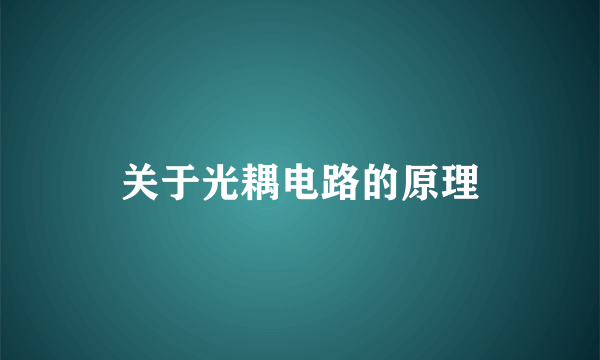 关于光耦电路的原理